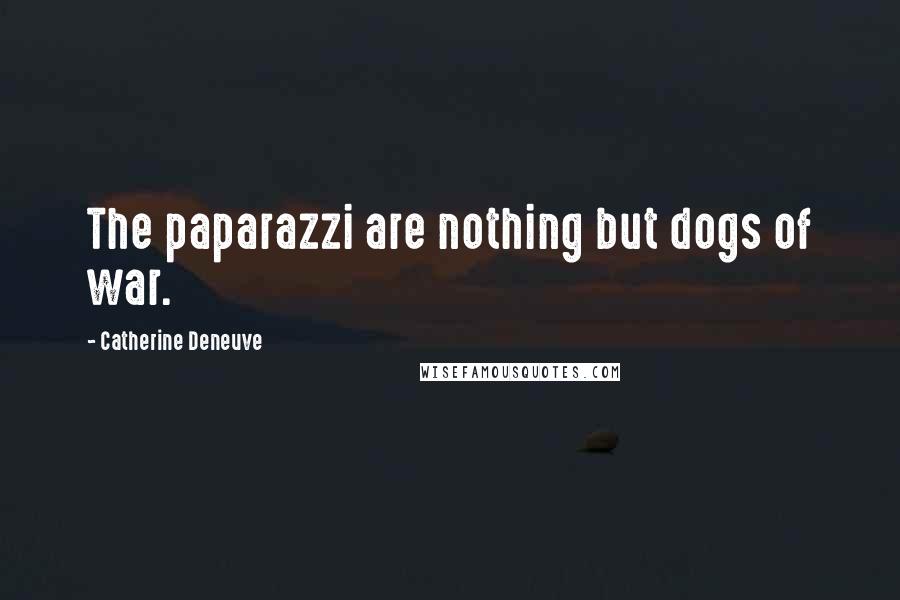 The paparazzi are nothing but dogs of war.

- Catherine Deneuve

WISEFAMOUSQUOTES.COM